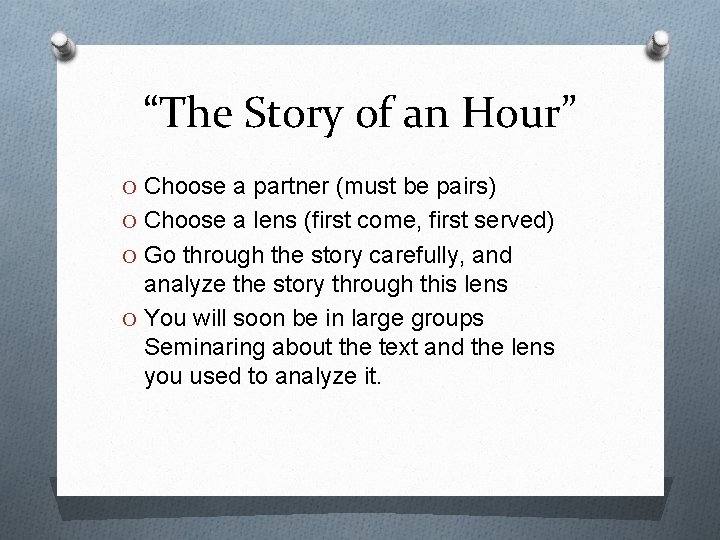 “The Story of an Hour”

O Choose a partner (must be pairs)
O Choose a lens (first come, first served)
O Go through the story carefully, and analyze the story through this lens
O You will soon be in large groups Seminaring about the text and the lens you used to analyze it.